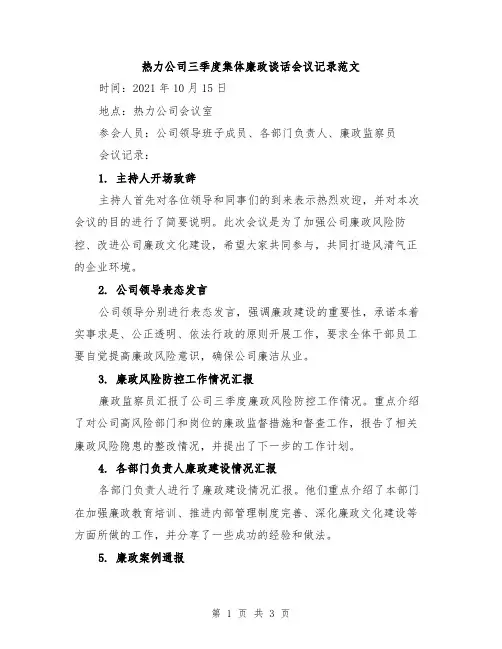 热力公司三季度集体廉政谈话会议记录范文

时间：2021 年 10 月 15 日

地点：热力公司会议室

参会人员：公司领导班子成员、各部门负责人、廉政监察员

会议记录：

1. 主持人开场致辞

主持人首先对各位领导和同事们的到来表示热烈欢迎，并对本次会议的目的进行了简要说明。此次会议是为了加强公司廉政风险防控、改进公司廉政文化建设，希望大家共同参与，共同打造风清气正的企业环境。

2. 公司领导表态发言

公司领导分别进行表态发言，强调廉政建设的重要性，承诺本着实事求是、公正透明、依法行政的原则开展工作，要求全体干部员工要自觉提高廉政风险意识，确保公司廉洁从业。

3. 廉政风险防控工作情况汇报

廉政监察员汇报了公司三季度廉政风险防控工作情况。重点介绍了对公司高风险部门和岗位的廉政监督措施和督查工作，报告了相关廉政风险隐患的整改情况，并提出了下一步的工作计划。

4. 各部门负责人廉政建设情况汇报

各部门负责人进行了廉政建设情况汇报。他们重点介绍了本部门在加强廉政教育培训、推进内部管理制度完善、深化廉政文化建设等方面所做的工作，并分享了一些成功的经验和做法。

5. 廉政案例通报

第 1 页 共 3 页